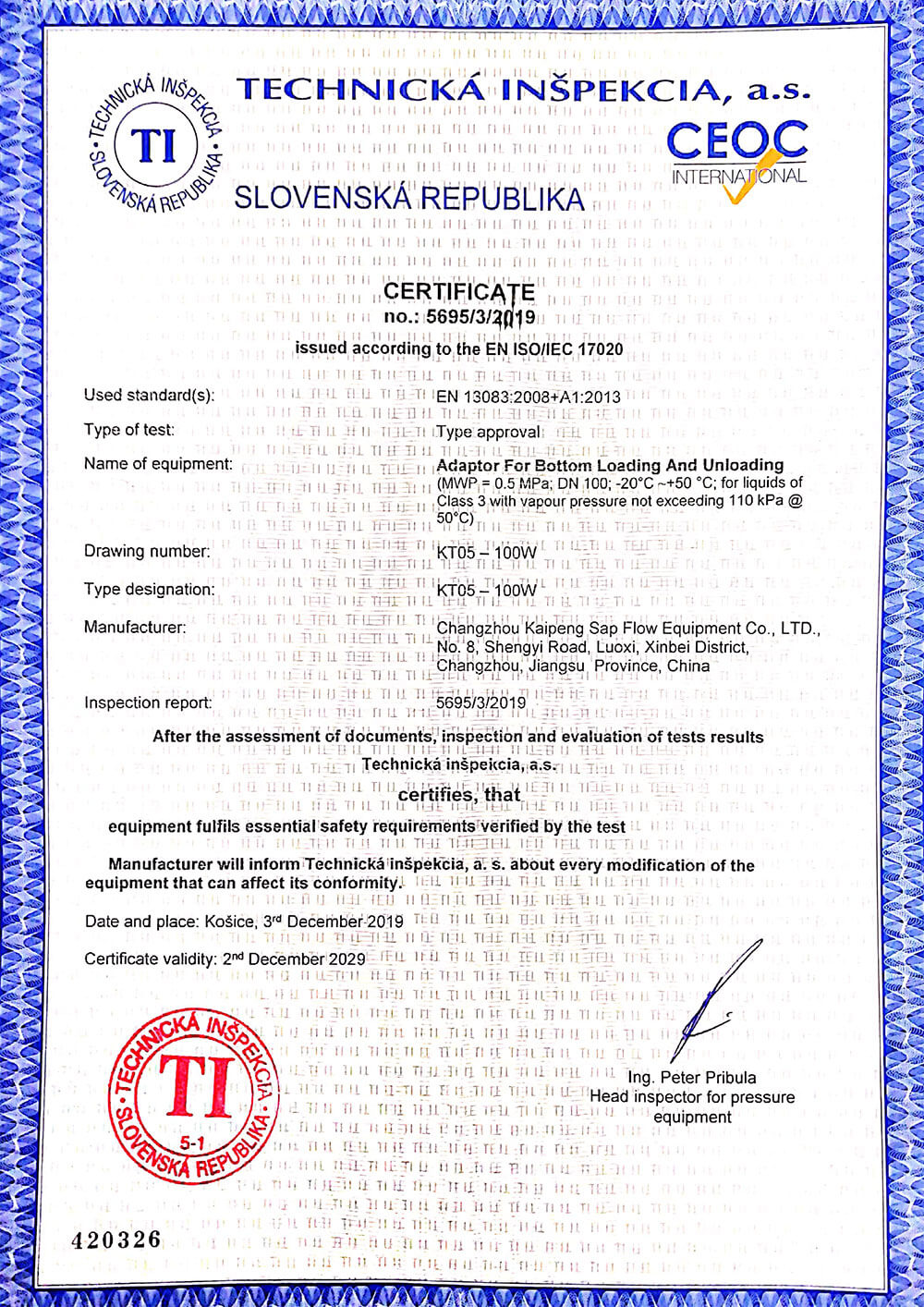 TECHNICKÁ INŠPEKCIA TI SLOVENSKÁ REPUBLIKA

TECHNICKÁ INŠPEKCIA, a.s.

CEOC INTERNATIONAL

SLOVENSKÁ REPUBLIKA

CERTIFICATE
no.: 5695/3/2019

issued according to the EN ISO/IEC 17020

Used standard(s): EN 13083:2008+A1:2013

Type of test: Type approval

Name of equipment: Adaptor For Bottom Loading And Unloading (MWP = 0.5 MPa; DN 100; -20°C ~+50 °C; for liquids of Class 3 with vapour pressure not exceeding 110 kPa @ 50°C)

Drawing number: KT05 – 100W

Type designation: KT05 – 100W

Manufacturer: Changzhou Kaipeng Sap Flow Equipment Co., LTD., No. 8, Shengyi Road, Luoxi, Xinbei District, Changzhou, Jiangsu Province, China

Inspection report: 5695/3/2019

After the assessment of documents, inspection and evaluation of tests results
Technická inšpekcia, a.s.

certifies, that

equipment fulfils essential safety requirements verified by the test

Manufacturer will inform Technická inšpekcia, a. s. about every modification of the equipment that can affect its conformity.

Date and place: Košice, 3rd December 2019

Certificate validity: 2nd December 2029

TECHNICKÁ INŠPEKCIA TI 5-1 SLOVENSKÁ REPUBLIKA

Ing. Peter Pribula
Head inspector for pressure equipment

420326